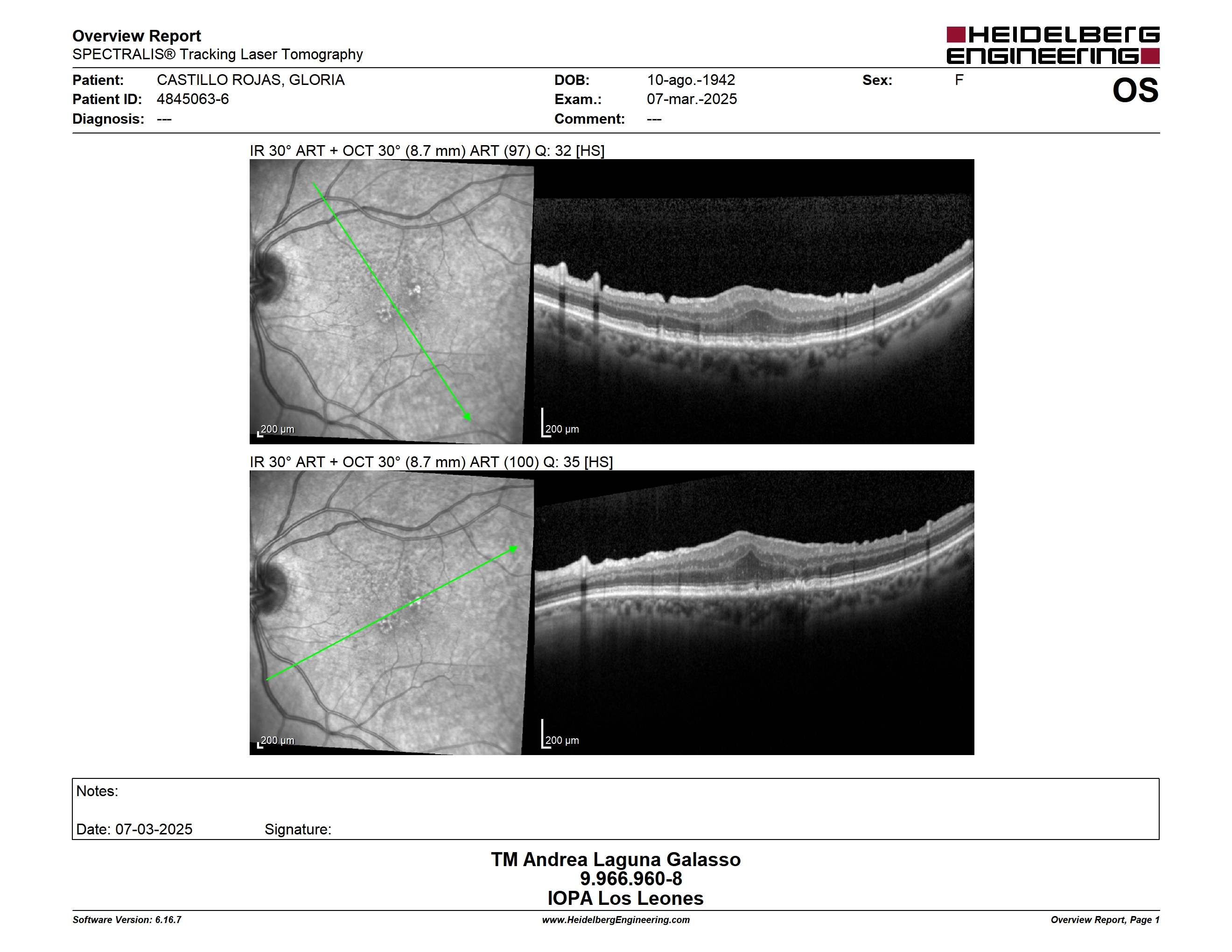 Overview Report
SPECTRALIS® Tracking Laser Tomography

HEIDELBERG ENGINEERING

Patient: CASTILLO ROJAS, GLORIA
Patient ID: 4845063-6
Diagnosis: ---

DOB: 10-ago.-1942
Exam.: 07-mar.-2025
Comment: ---

Sex: F

OS

IR 30° ART + OCT 30° (8.7 mm) ART (97) Q: 32 [HS]

200 µm

200 µm

IR 30° ART + OCT 30° (8.7 mm) ART (100) Q: 35 [HS]

200 µm

200 µm

Notes:

Date: 07-03-2025 Signature:

TM Andrea Laguna Galasso
9.966.960-8
IOPA Los Leones

Software Version: 6.16.7

www.HeidelbergEngineering.com

Overview Report, Page 1